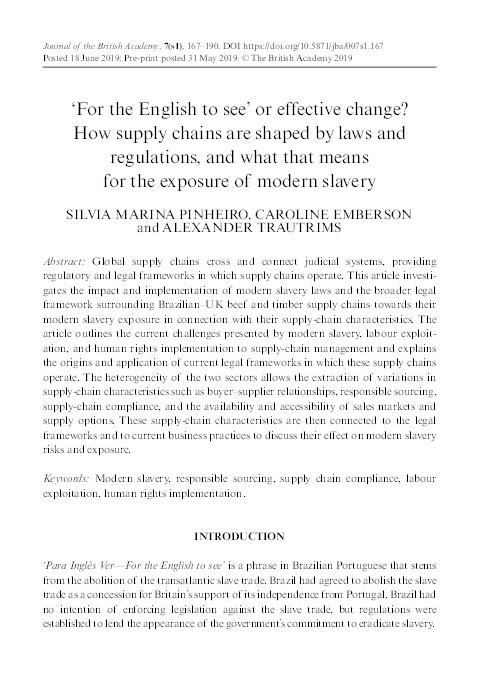 Journal of the British Academy, 7(s1), 167–190. DOI https://doi.org/10.5871/jba/007s1.167
Posted 18 June 2019; Pre-print posted 31 May 2019. © The British Academy 2019

'For the English to see' or effective change? How supply chains are shaped by laws and regulations, and what that means for the exposure of modern slavery

SILVIA MARINA PINHEIRO, CAROLINE EMBERSON and ALEXANDER TRAUTRIMS

Abstract: Global supply chains cross and connect judicial systems, providing regulatory and legal frameworks in which supply chains operate. This article investigates the impact and implementation of modern slavery laws and the broader legal framework surrounding Brazilian–UK beef and timber supply chains towards their modern slavery exposure in connection with their supply-chain characteristics. The article outlines the current challenges presented by modern slavery, labour exploitation, and human rights implementation to supply-chain management and explains the origins and application of current legal frameworks in which these supply chains operate. The heterogeneity of the two sectors allows the extraction of variations in supply-chain characteristics such as buyer–supplier relationships, responsible sourcing, supply-chain compliance, and the availability and accessibility of sales markets and supply options. These supply-chain characteristics are then connected to the legal frameworks and to current business practices to discuss their effect on modern slavery risks and exposure.

Keywords: Modern slavery, responsible sourcing, supply chain compliance, labour exploitation, human rights implementation.

INTRODUCTION

'Para Inglês Ver—For the English to see' is a phrase in Brazilian Portuguese that stems from the abolition of the transatlantic slave trade. Brazil had agreed to abolish the slave trade as a concession for Britain's support of its independence from Portugal. Brazil had no intention of enforcing legislation against the slave trade, but regulations were established to lend the appearance of the government's commitment to eradicate slavery.